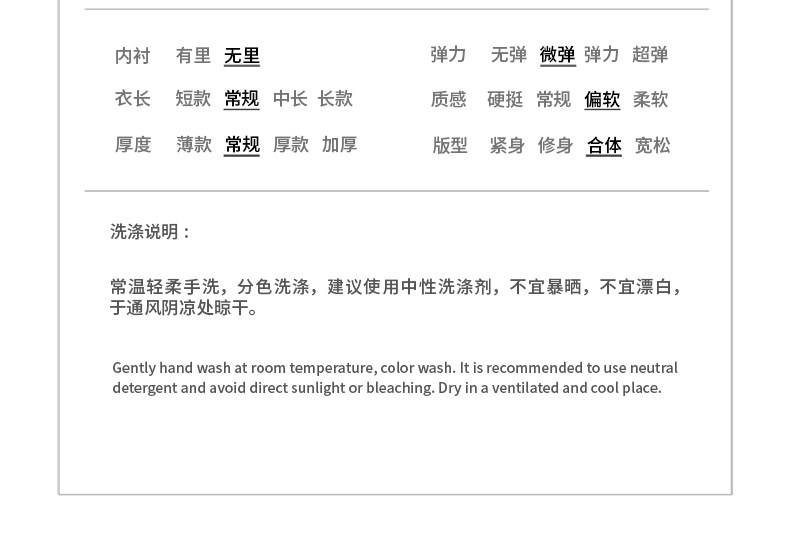 内衬 有里 无里

衣长 短款 常规 中长 长款

厚度 薄款 常规 厚款 加厚

弹力 无弹 微弹 弹力 超弹

质感 硬挺 常规 偏软 柔软

版型 紧身 修身 合体 宽松

洗涤说明：

常温轻柔手洗，分色洗涤，建议使用中性洗涤剂，不宜暴晒，不宜漂白，于通风阴凉处晾干。

Gently hand wash at room temperature, color wash. It is recommended to use neutral detergent and avoid direct sunlight or bleaching. Dry in a ventilated and cool place.